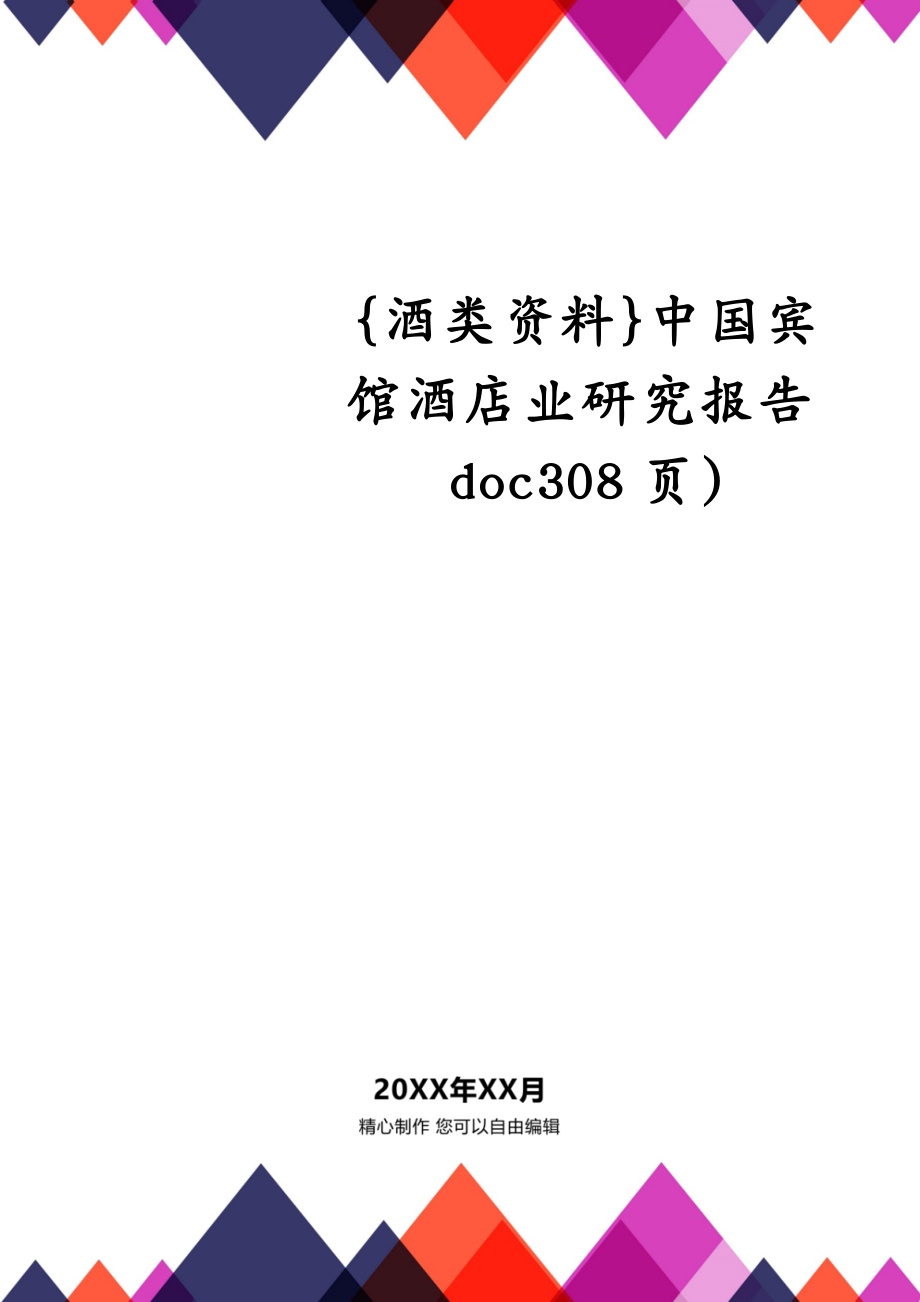 {酒类资料}中国宾馆酒店业研究报告doc308 页)

20XX年XX月

精心制作 您可以自由编辑